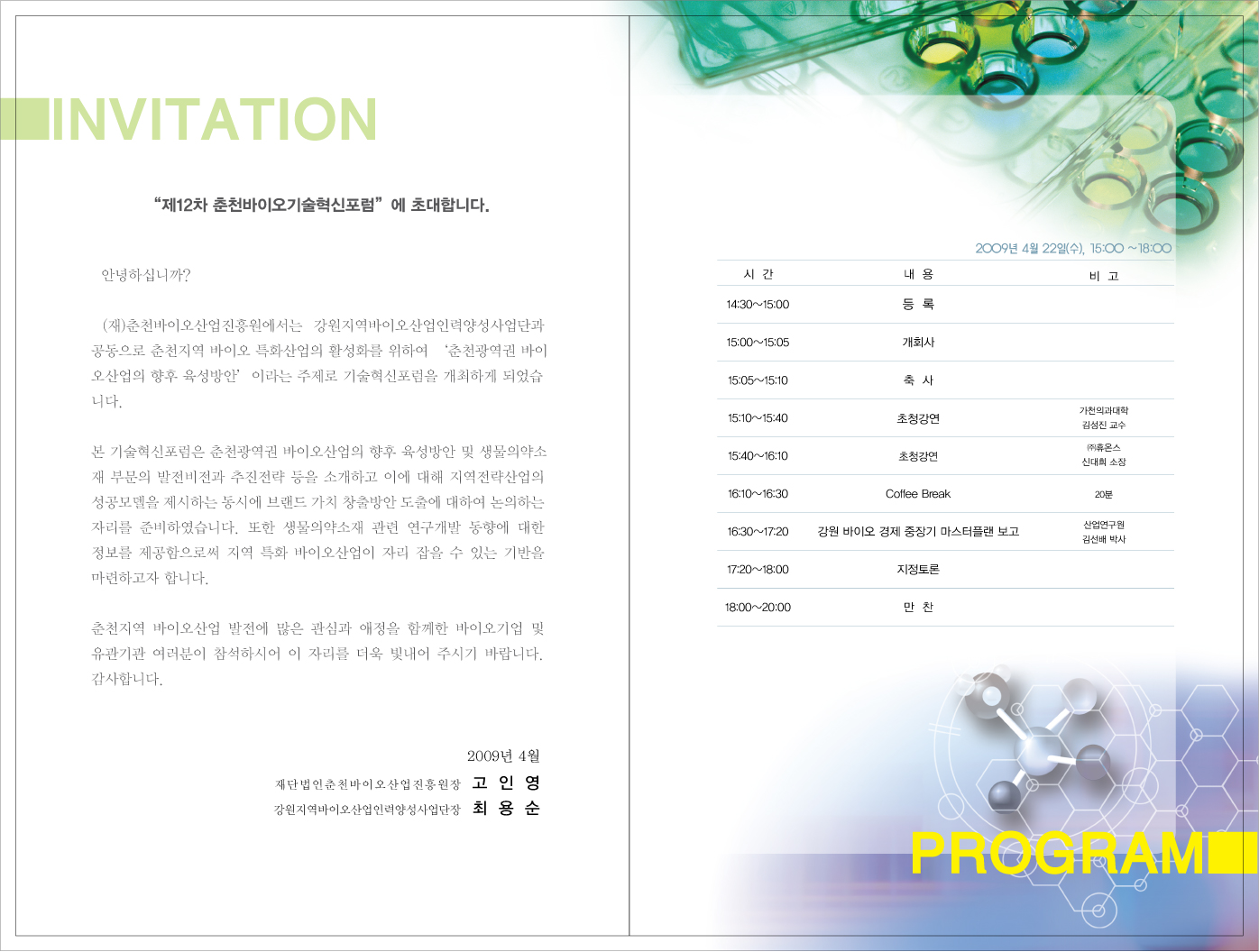 INVITATION

"제12차 춘천바이오기술혁신포럼" 에 초대합니다.

안녕하십니까?

(재)춘천바이오산업진흥원에서는 강원지역바이오산업인력양성사업단과 공동으로 춘천지역 바이오 특화산업의 활성화를 위하여 '춘천광역권 바이오산업의 향후 육성방안' 이라는 주제로 기술혁신포럼을 개최하게 되었습니다.

본 기술혁신포럼은 춘천광역권 바이오산업의 향후 육성방안 및 생물의약소재 부문의 발전비전과 추진전략 등을 소개하고 이에 대해 지역전략산업의 성공모델을 제시하는 동시에 브랜드 가치 창출방안 도출에 대하여 논의하는 자리를 준비하였습니다. 또한 생물의약소재 관련 연구개발 동향에 대한 정보를 제공함으로써 지역 특화 바이오산업이 자리 잡을 수 있는 기반을 마련하고자 합니다.

춘천지역 바이오산업 발전에 많은 관심과 애정을 함께한 바이오기업 및 유관기관 여러분이 참석하시어 이 자리를 더욱 빛내어 주시기 바랍니다. 감사합니다.

2009년 4월

재단법인춘천바이오산업진흥원장 고 인 영
강원지역바이오산업인력양성사업단장 최 용 순

2009년 4월 22일(수), 15:00 ~18:00

| 시 간 | 내 용 | 비 고 |
|---|---|---|
| 14:30~15:00 | 등 록 | |
| 15:00~15:05 | 개회사 | |
| 15:05~15:10 | 축 사 | |
| 15:10~15:40 | 초청강연 | 가천의과대학 김성진 교수 |
| 15:40~16:10 | 초청강연 | ㈜휴온스 신대희 소장 |
| 16:10~16:30 | Coffee Break | 20분 |
| 16:30~17:20 | 강원 바이오 경제 중장기 마스터플랜 보고 | 산업연구원 김선배 박사 |
| 17:20~18:00 | 지정토론 | |
| 18:00~20:00 | 만 찬 | |

PROGRAM